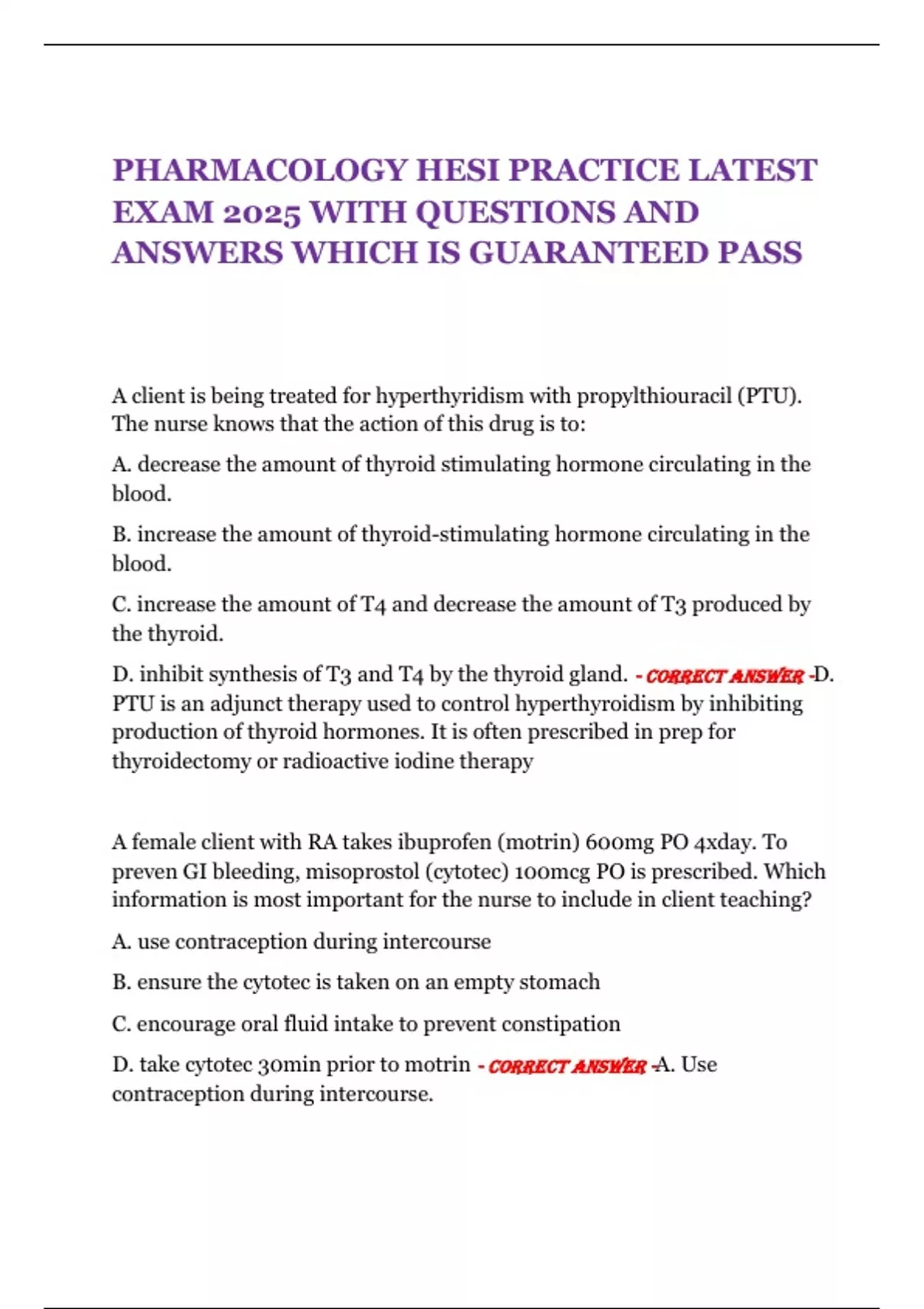 PHARMACOLOGY HESI PRACTICE LATEST EXAM 2025 WITH QUESTIONS AND ANSWERS WHICH IS GUARANTEED PASS

A client is being treated for hyperthyridism with propylthiouracil (PTU). The nurse knows that the action of this drug is to:

A. decrease the amount of thyroid stimulating hormone circulating in the blood.

B. increase the amount of thyroid-stimulating hormone circulating in the blood.

C. increase the amount of T4 and decrease the amount of T3 produced by the thyroid.

D. inhibit synthesis of T3 and T4 by the thyroid gland. - CORRECT ANSWER -D. PTU is an adjunct therapy used to control hyperthyroidism by inhibiting production of thyroid hormones. It is often prescribed in prep for thyroidectomy or radioactive iodine therapy

A female client with RA takes ibuprofen (motrin) 600mg PO 4xday. To preven GI bleeding, misoprostol (cytotec) 100mcg PO is prescribed. Which information is most important for the nurse to include in client teaching?

A. use contraception during intercourse

B. ensure the cytotec is taken on an empty stomach

C. encourage oral fluid intake to prevent constipation

D. take cytotec 30min prior to motrin - CORRECT ANSWER -A. Use contraception during intercourse.